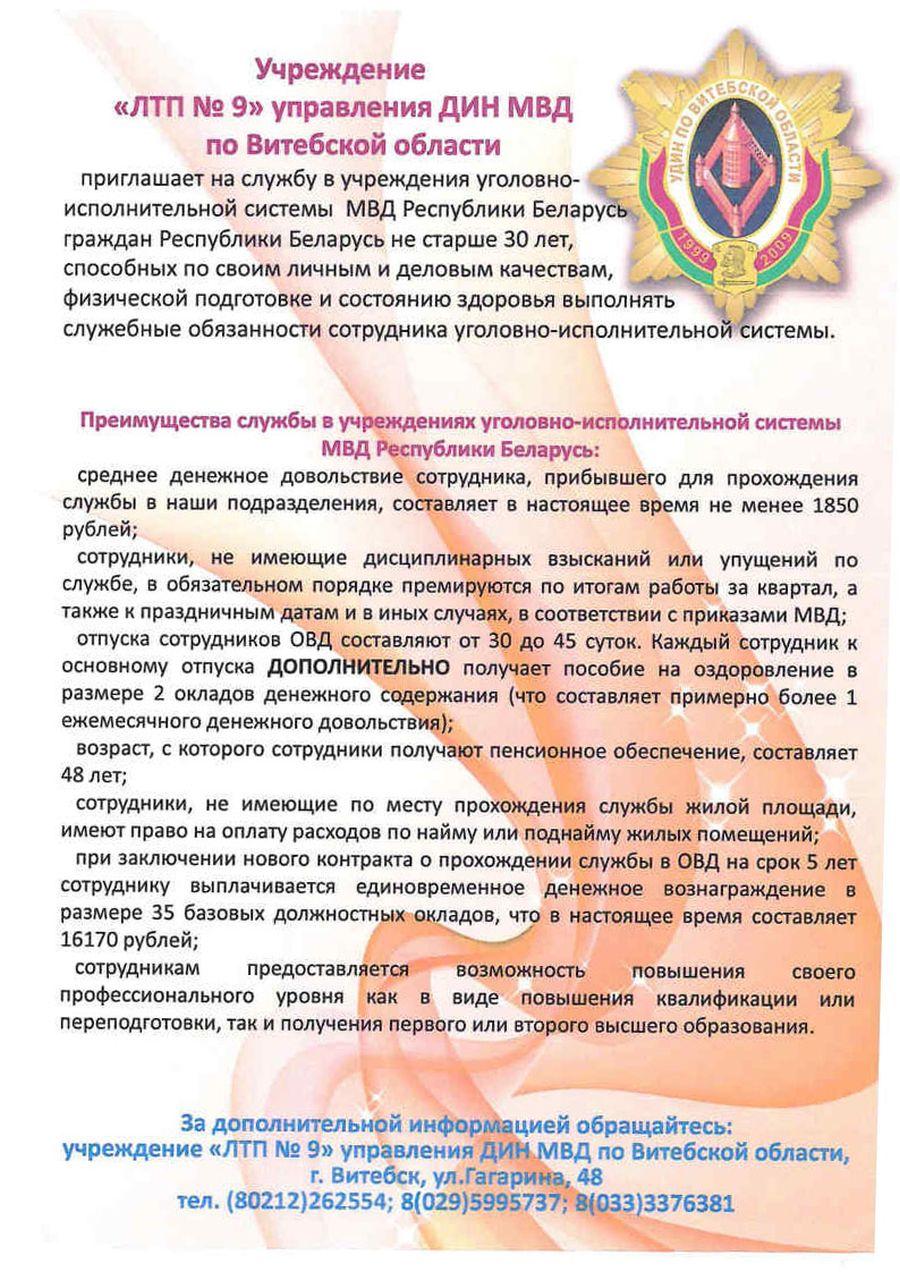 Учреждение
«ЛТП № 9» управления ДИН МВД
по Витебской области

УДИН ПО ВИТЕБСКОЙ ОБЛАСТИ
1999 2009

приглашает на службу в учреждения уголовно-исполнительной системы МВД Республики Беларусь граждан Республики Беларусь не старше 30 лет, способных по своим личным и деловым качествам, физической подготовке и состоянию здоровья выполнять служебные обязанности сотрудника уголовно-исполнительной системы.

Преимущества службы в учреждениях уголовно-исполнительной системы МВД Республики Беларусь:

среднее денежное довольствие сотрудника, прибывшего для прохождения службы в наши подразделения, составляет в настоящее время не менее 1850 рублей;

сотрудники, не имеющие дисциплинарных взысканий или упущений по службе, в обязательном порядке премируются по итогам работы за квартал, а также к праздничным датам и в иных случаях, в соответствии с приказами МВД;

отпуска сотрудников ОВД составляют от 30 до 45 суток. Каждый сотрудник к основному отпуска ДОПОЛНИТЕЛЬНО получает пособие на оздоровление в размере 2 окладов денежного содержания (что составляет примерно более 1 ежемесячного денежного довольствия);

возраст, с которого сотрудники получают пенсионное обеспечение, составляет 48 лет;

сотрудники, не имеющие по месту прохождения службы жилой площади, имеют право на оплату расходов по найму или поднайму жилых помещений;

при заключении нового контракта о прохождении службы в ОВД на срок 5 лет сотруднику выплачивается единовременное денежное вознаграждение в размере 35 базовых должностных окладов, что в настоящее время составляет 16170 рублей;

сотрудникам предоставляется возможность повышения своего профессионального уровня как в виде повышения квалификации или переподготовки, так и получения первого или второго высшего образования.

За дополнительной информацией обращайтесь:
учреждение «ЛТП № 9» управления ДИН МВД по Витебской области,
г. Витебск, ул.Гагарина, 48
тел. (80212)262554; 8(029)5995737; 8(033)3376381